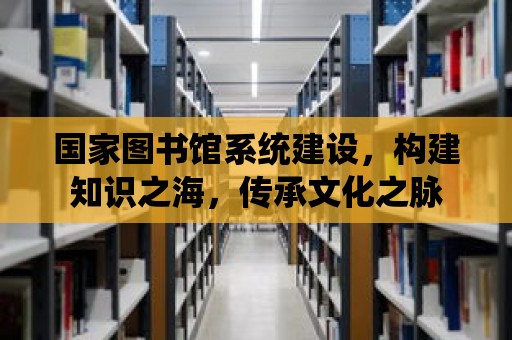 国家图书馆系统建设，构建知识之海，传承文化之脉